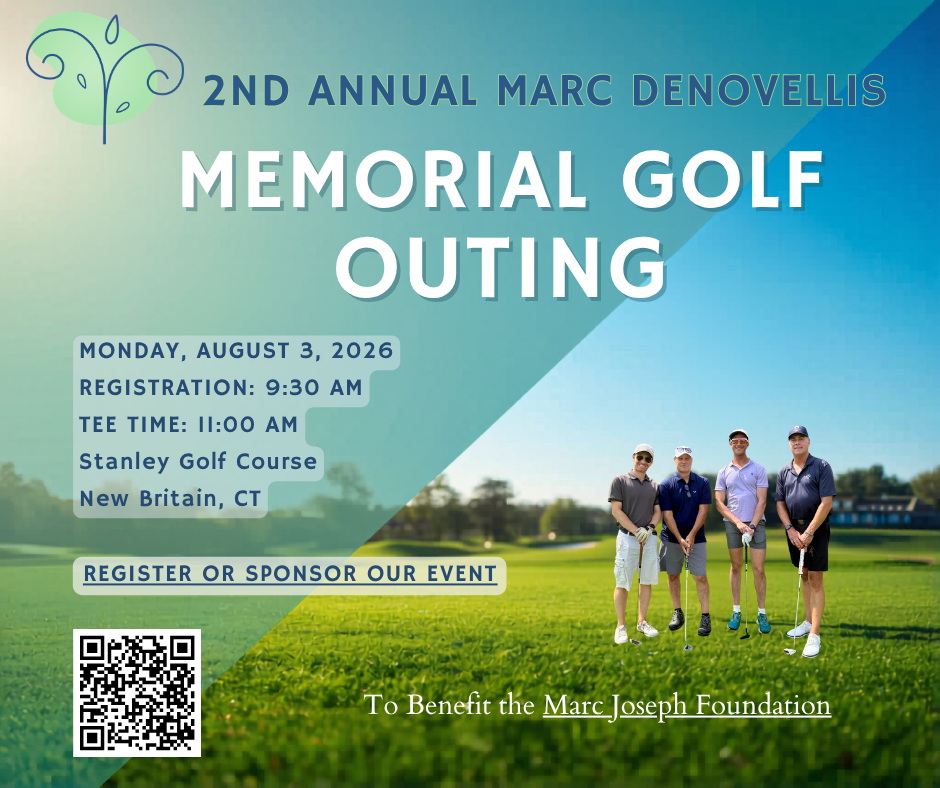 2ND ANNUAL MARC DENOVELLIS

MEMORIAL GOLF OUTING

MONDAY, AUGUST 3, 2026
REGISTRATION: 9:30 AM
TEE TIME: 11:00 AM
Stanley Golf Course
New Britain, CT

REGISTER OR SPONSOR OUR EVENT

To Benefit the Marc Joseph Foundation